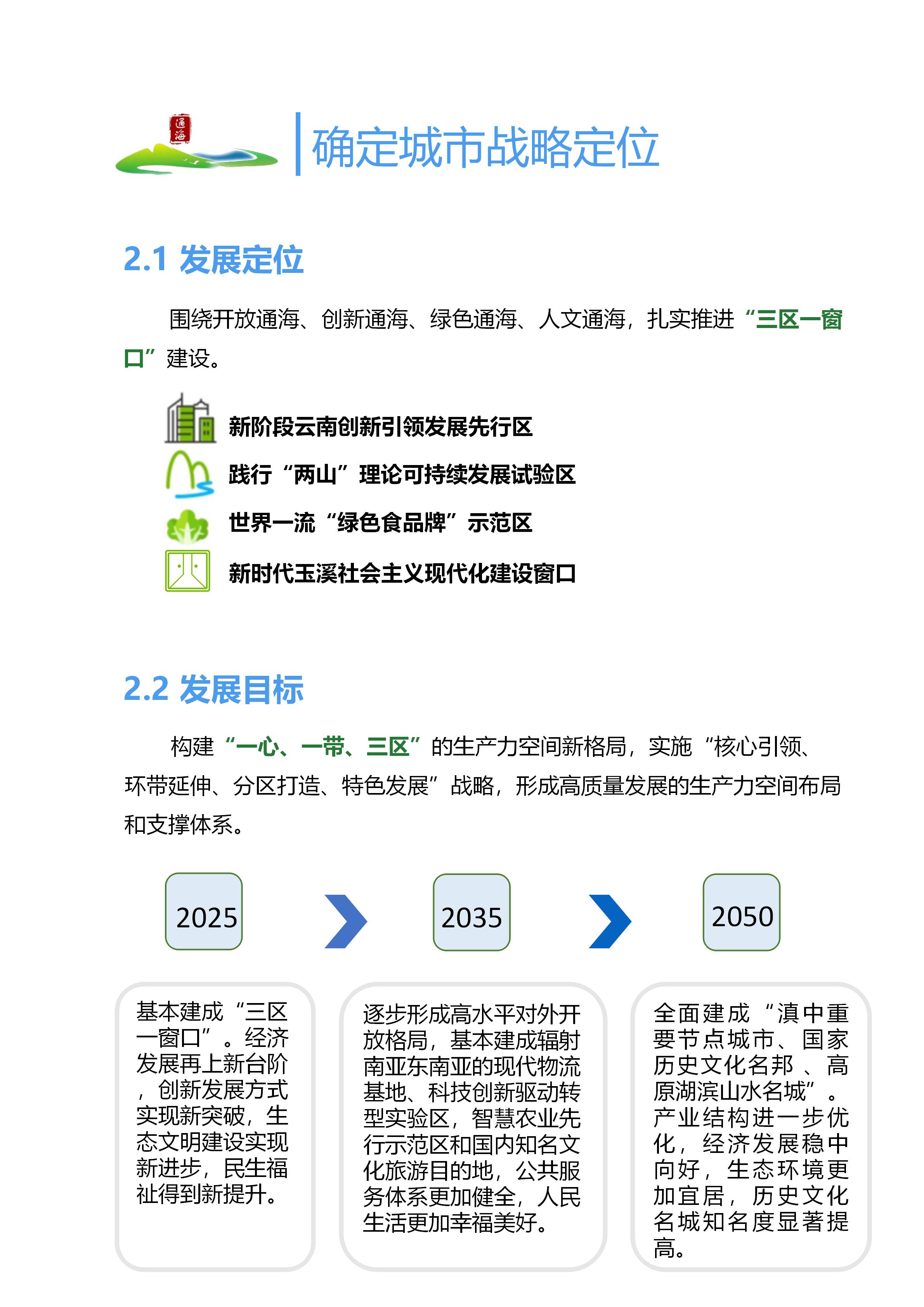 通海

确定城市战略定位

2.1 发展定位

围绕开放通海、创新通海、绿色通海、人文通海，扎实推进“三区一窗口”建设。

新阶段云南创新引领发展先行区

践行“两山”理论可持续发展试验区

世界一流“绿色食品牌”示范区

新时代玉溪社会主义现代化建设窗口

2.2 发展目标

构建“一心、一带、三区”的生产力空间新格局，实施“核心引领、环带延伸、分区打造、特色发展”战略，形成高质量发展的生产力空间布局和支撑体系。

2025

2035

2050

基本建成“三区一窗口”。经济发展再上新台阶，创新发展方式实现新突破，生态文明建设实现新进步，民生福祉得到新提升。

逐步形成高水平对外开放格局，基本建成辐射南亚东南亚的现代物流基地、科技创新驱动转型实验区，智慧农业先行示范区和国内知名文化旅游目的地，公共服务体系更加健全，人民生活更加幸福美好。

全面建成“滇中重要节点城市、国家历史文化名邦、高原湖滨山水名城”。产业结构进一步优化，经济发展稳中向好，生态环境更加宜居，历史文化名城知名度显著提高。